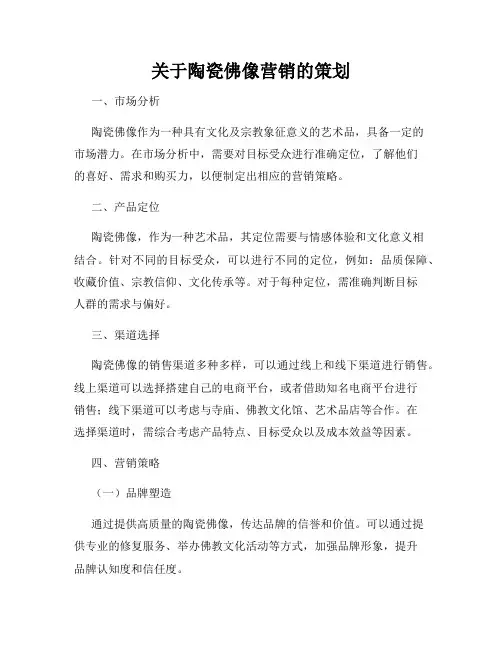 关于陶瓷佛像营销的策划

一、市场分析

陶瓷佛像作为一种具有文化及宗教象征意义的艺术品，具备一定的市场潜力。在市场分析中，需要对目标受众进行准确定位，了解他们的喜好、需求和购买力，以便制定出相应的营销策略。

二、产品定位

陶瓷佛像，作为一种艺术品，其定位需要与情感体验和文化意义相结合。针对不同的目标受众，可以进行不同的定位，例如：品质保障、收藏价值、宗教信仰、文化传承等。对于每种定位，需准确判断目标人群的需求与偏好。

三、渠道选择

陶瓷佛像的销售渠道多种多样，可以通过线上和线下渠道进行销售。线上渠道可以选择搭建自己的电商平台，或者借助知名电商平台进行销售；线下渠道可以考虑与寺庙、佛教文化馆、艺术品店等合作。在选择渠道时，需综合考虑产品特点、目标受众以及成本效益等因素。

四、营销策略

（一）品牌塑造

通过提供高质量的陶瓷佛像，传达品牌的信誉和价值。可以通过提供专业的修复服务、举办佛教文化活动等方式，加强品牌形象，提升品牌认知度和信任度。